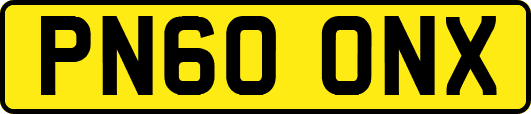 PN60 ONX